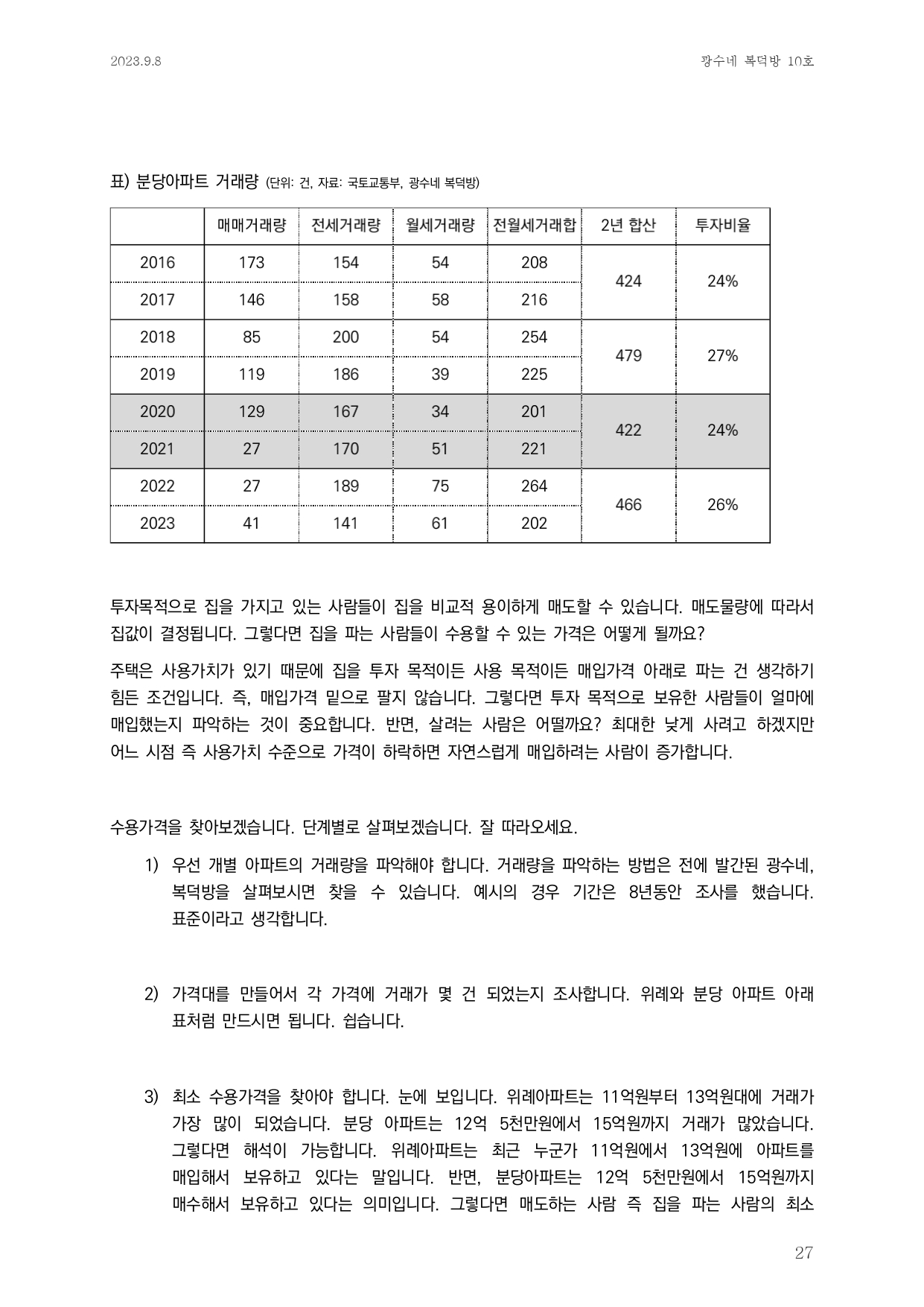 2023.9.8

광수네 복덕방 10호

표) 분당아파트 거래량 (단위: 건, 자료: 국토교통부, 광수네 복덕방)

|  | 매매거래량 | 전세거래량 | 월세거래량 | 전월세거래합 | 2년 합산 | 투자비율 |
|---|---|---|---|---|---|---|
| 2016 | 173 | 154 | 54 | 208 | 424 | 24% |
| 2017 | 146 | 158 | 58 | 216 | | |
| 2018 | 85 | 200 | 54 | 254 | 479 | 27% |
| 2019 | 119 | 186 | 39 | 225 | | |
| 2020 | 129 | 167 | 34 | 201 | 422 | 24% |
| 2021 | 27 | 170 | 51 | 221 | | |
| 2022 | 27 | 189 | 75 | 264 | 466 | 26% |
| 2023 | 41 | 141 | 61 | 202 | | |

투자목적으로 집을 가지고 있는 사람들이 집을 비교적 용이하게 매도할 수 있습니다. 매도물량에 따라서 집값이 결정됩니다. 그렇다면 집을 파는 사람들이 수용할 수 있는 가격은 어떻게 될까요?

주택은 사용가치가 있기 때문에 집을 투자 목적이든 사용 목적이든 매입가격 아래로 파는 건 생각하기 힘든 조건입니다. 즉, 매입가격 밑으로 팔지 않습니다. 그렇다면 투자 목적으로 보유한 사람들이 얼마에 매입했는지 파악하는 것이 중요합니다. 반면, 살려는 사람은 어떨까요? 최대한 낮게 사려고 하겠지만 어느 시점 즉 사용가치 수준으로 가격이 하락하면 자연스럽게 매입하려는 사람이 증가합니다.

수용가격을 찾아보겠습니다. 단계별로 살펴보겠습니다. 잘 따라오세요.

1) 우선 개별 아파트의 거래량을 파악해야 합니다. 거래량을 파악하는 방법은 전에 발간된 광수네, 복덕방을 살펴보시면 찾을 수 있습니다. 예시의 경우 기간은 8년동안 조사를 했습니다. 표준이라고 생각합니다.

2) 가격대를 만들어서 각 가격에 거래가 몇 건 되었는지 조사합니다. 위례와 분당 아파트 아래 표처럼 만드시면 됩니다. 쉽습니다.

3) 최소 수용가격을 찾아야 합니다. 눈에 보입니다. 위례아파트는 11억원부터 13억원대에 거래가 가장 많이 되었습니다. 분당 아파트는 12억 5천만원에서 15억원까지 거래가 많았습니다. 그렇다면 해석이 가능합니다. 위례아파트는 최근 누군가 11억원에서 13억원에 아파트를 매입해서 보유하고 있다는 말입니다. 반면, 분당아파트는 12억 5천만원에서 15억원까지 매수해서 보유하고 있다는 의미입니다. 그렇다면 매도하는 사람 즉 집을 파는 사람의 최소

27